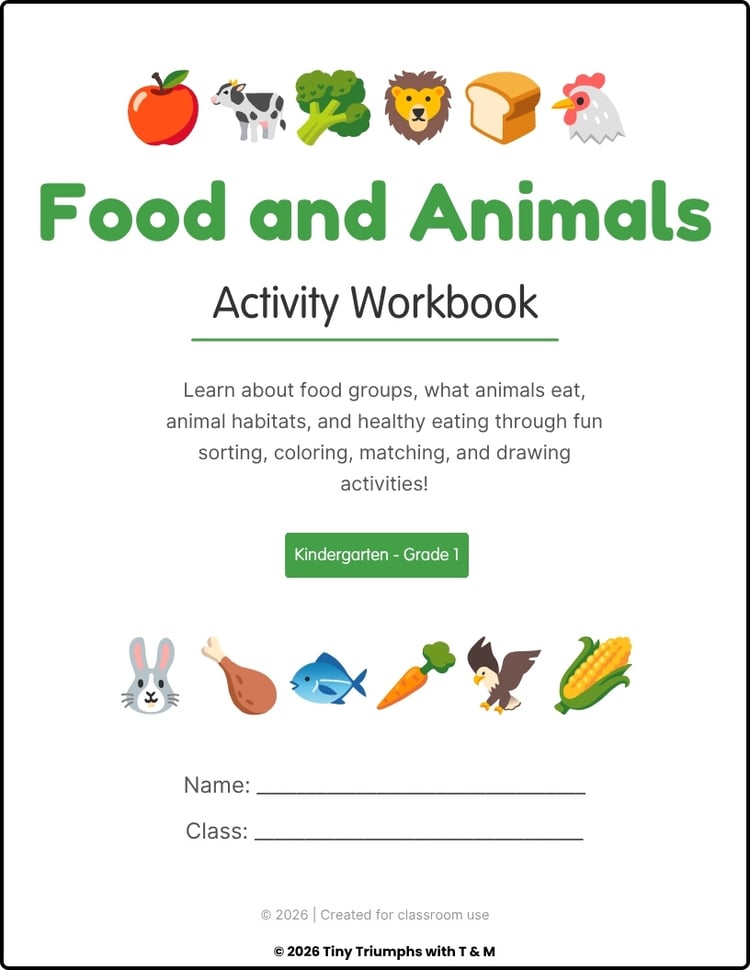 Food and Animals

Activity Workbook

Learn about food groups, what animals eat, animal habitats, and healthy eating through fun sorting, coloring, matching, and drawing activities!

Kindergarten - Grade 1

Name: ____

Class: ____

© 2026 | Created for classroom use

© 2026 Tiny Triumphs with T & M